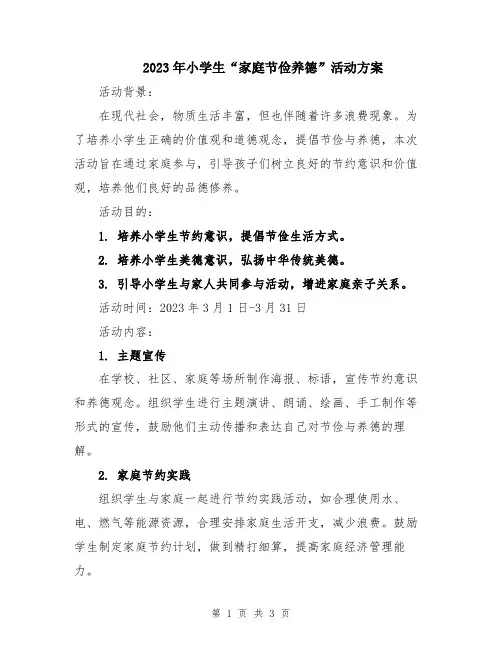 2023年小学生“家庭节俭养德”活动方案

活动背景：

在现代社会，物质生活丰富，但也伴随着许多浪费现象。为了培养小学生正确的价值观和道德观念，提倡节俭与养德，本次活动旨在通过家庭参与，引导孩子们树立良好的节约意识和价值观，培养他们良好的品德修养。

活动目的：

1. 培养小学生节约意识，提倡节俭生活方式。

2. 培养小学生美德意识，弘扬中华传统美德。

3. 引导小学生与家人共同参与活动，增进家庭亲子关系。

活动时间：2023年3月1日-3月31日

活动内容：

1. 主题宣传

在学校、社区、家庭等场所制作海报、标语，宣传节约意识和养德观念。组织学生进行主题演讲、朗诵、绘画、手工制作等形式的宣传，鼓励他们主动传播和表达自己对节俭与养德的理解。

2. 家庭节约实践

组织学生与家庭一起进行节约实践活动，如合理使用水、电、燃气等能源资源，合理安排家庭生活开支，减少浪费。鼓励学生制定家庭节约计划，做到精打细算，提高家庭经济管理能力。

第 1 页 共 3 页